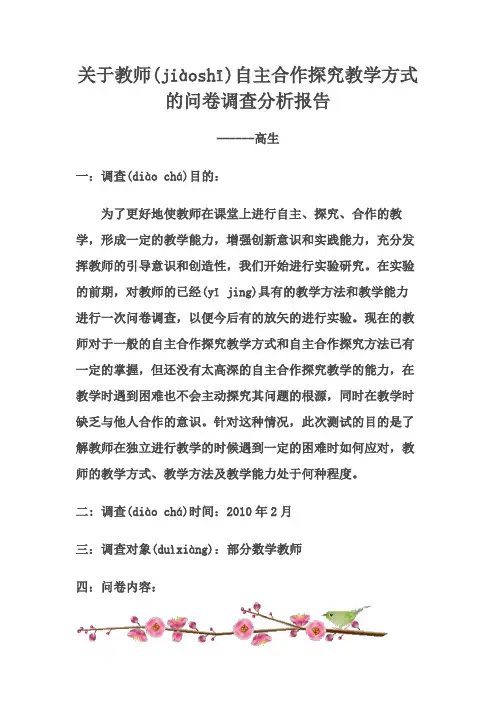 关于教师(jiàoshī)自主合作探究教学方式的问卷调查分析报告

------高生

一：调查(diào chá)目的：

为了更好地使教师在课堂上进行自主、探究、合作的教学，形成一定的教学能力，增强创新意识和实践能力，充分发挥教师的引导意识和创造性，我们开始进行实验研究。在实验的前期，对教师的已经(yǐ jing)具有的教学方法和教学能力进行一次问卷调查，以便今后有的放矢的进行实验。现在的教师对于一般的自主合作探究教学方式和自主合作探究方法已有一定的掌握，但还没有太高深的自主合作探究教学的能力，在教学时遇到困难也不会主动探究其问题的根源，同时在教学时缺乏与他人合作的意识。针对这种情况，此次测试的目的是了解教师在独立进行教学的时候遇到一定的困难时如何应对，教师的教学方式、教学方法及教学能力处于何种程度。

二：调查(diào chá)时间：2010 年 2 月

三：调查对象(duìxiàng)：部分数学教师

四：问卷内容：